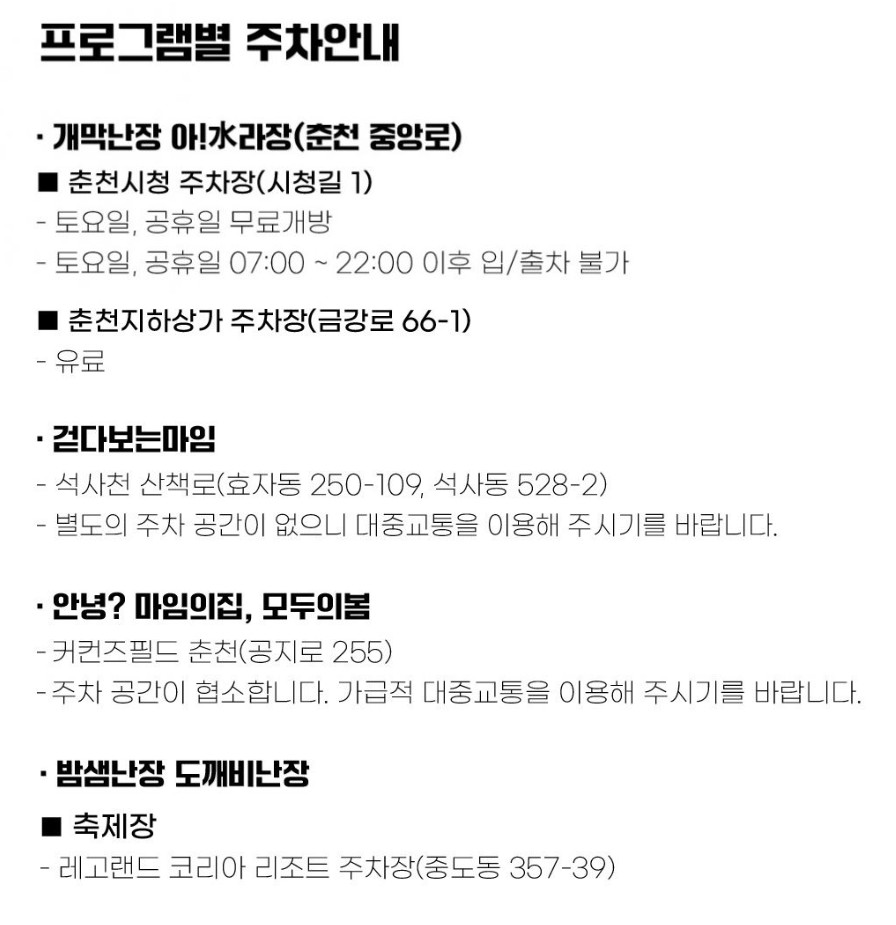 프로그램별 주차안내

· 개막난장 아!水라장(춘천 중앙로)

■ 춘천시청 주차장(시청길 1)
- 토요일, 공휴일 무료개방
- 토요일, 공휴일 07:00 ~ 22:00 이후 입/출차 불가

■ 춘천지하상가 주차장(금강로 66-1)
- 유료

· 걷다보는마임
- 석사천 산책로(효자동 250-109, 석사동 528-2)
- 별도의 주차 공간이 없으니 대중교통을 이용해 주시기를 바랍니다.

· 안녕? 마임의집, 모두의봄
- 커컨즈필드 춘천(공지로 255)
- 주차 공간이 협소합니다. 가급적 대중교통을 이용해 주시기를 바랍니다.

· 밤샘난장 도깨비난장

■ 축제장
- 레고랜드 코리아 리조트 주차장(중도동 357-39)